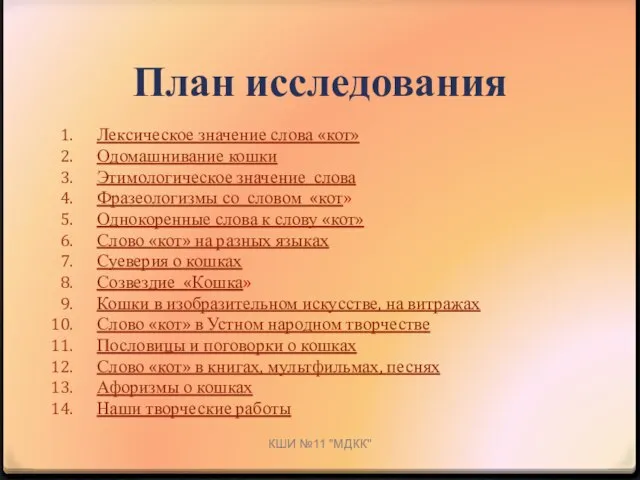 План исследования

1. Лексическое значение слова «кот»
2. Одомашнивание кошки
3. Этимологическое значение слова
4. Фразеологизмы со словом «кот»
5. Однокоренные слова к слову «кот»
6. Слово «кот» на разных языках
7. Суеверия о кошках
8. Созвездие «Кошка»
9. Кошки в изобразительном искусстве, на витражах
10. Слово «кот» в Устном народном творчестве
11. Пословицы и поговорки о кошках
12. Слово «кот» в книгах, мультфильмах, песнях
13. Афоризмы о кошках
14. Наши творческие работы

КШИ №11 "МДКК"